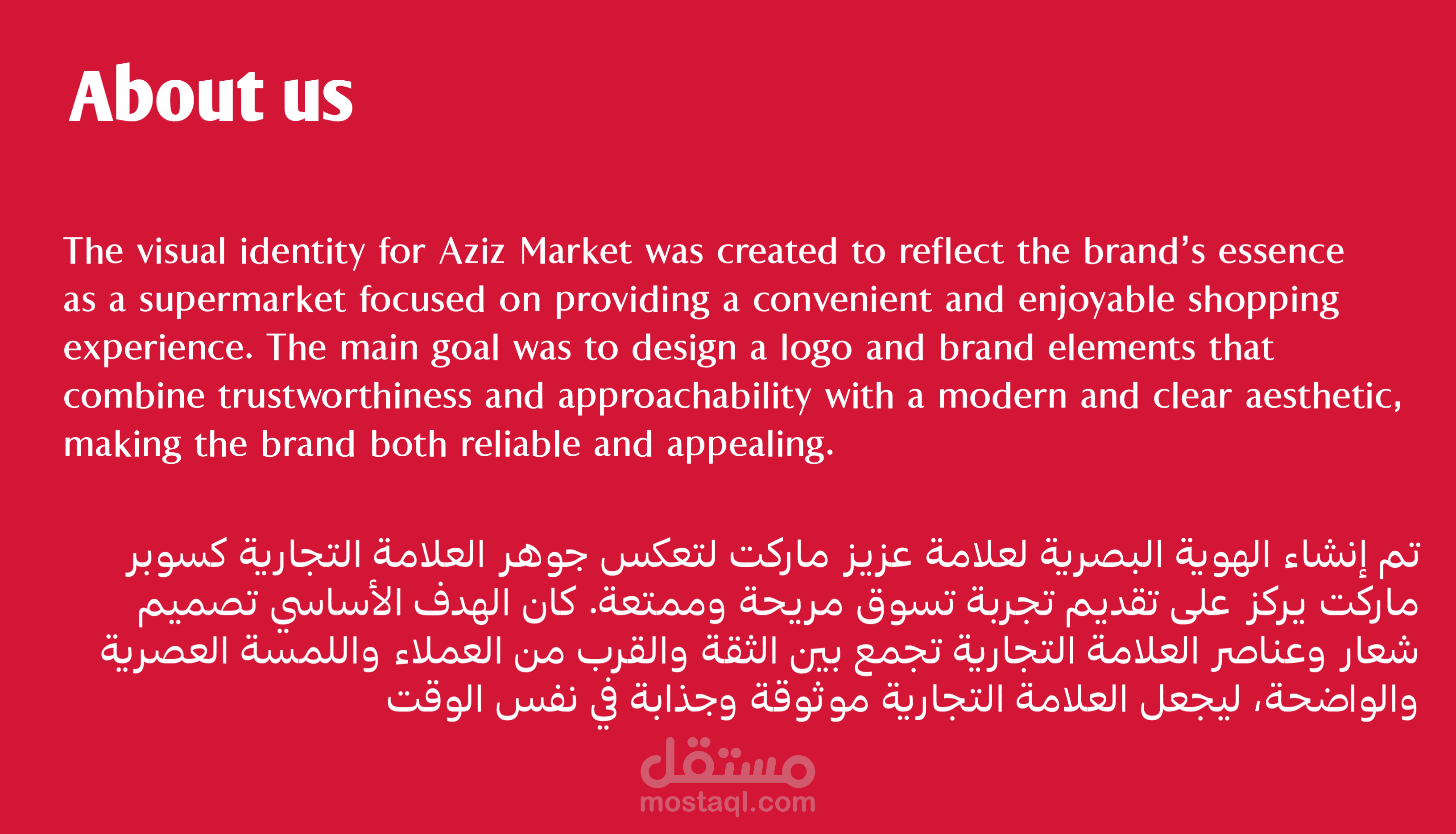 About us

The visual identity for Aziz Market was created to reflect the brand's essence as a supermarket focused on providing a convenient and enjoyable shopping experience. The main goal was to design a logo and brand elements that combine trustworthiness and approachability with a modern and clear aesthetic, making the brand both reliable and appealing.

تم إنشاء الهوية البصرية لعلامة عزيز ماركت لتعكس جوهر العلامة التجارية كسوبر ماركت يركز على تقديم تجربة تسوق مريحة وممتعة. كان الهدف الأساسي تصميم شعار وعناصر العلامة التجارية تجمع بين الثقة والقرب من العملاء واللمسة العصرية والواضحة، ليجعل العلامة التجارية موثوقة وجذابة في نفس الوقت

مستقل
mostaql.com